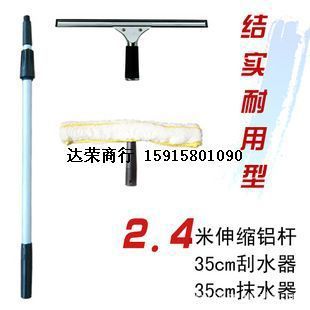 结实耐用型

达荣商行 15915801090

2.4米伸缩铝杆
35cm刮水器
35cm抹水器